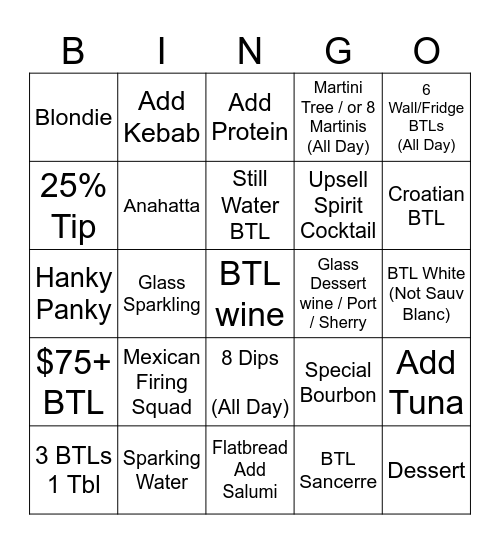 | B | I | N | G | O |
|---|---|---|---|---|
| Blondie | Add Kebab | Add Protein | Martini Tree / or 8 Martinis (All Day) | 6 Wall/Fridge BTLs (All Day) |
| 25% Tip | Anahatta | Still Water BTL | Upsell Spirit Cocktail | Croatian BTL |
| Hanky Panky | Glass Sparkling | BTL wine | Glass Dessert wine / Port / Sherry | BTL White (Not Sauv Blanc) |
| $75+ BTL | Mexican Firing Squad | 8 Dips (All Day) | Special Bourbon | Add Tuna |
| 3 BTLs 1 Tbl | Sparking Water | Flatbread Add Salumi | BTL Sancerre | Dessert |